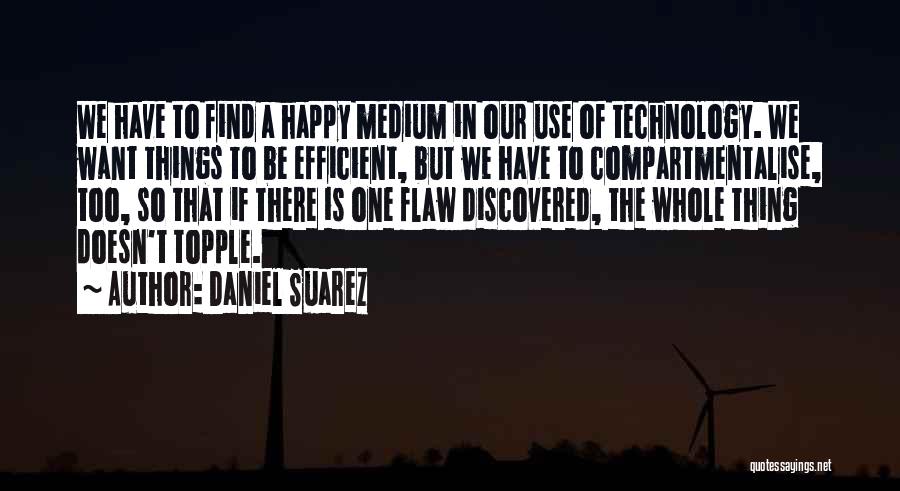 WE HAVE TO FIND A HAPPY MEDIUM IN OUR USE OF TECHNOLOGY. WE WANT THINGS TO BE EFFICIENT, BUT WE HAVE TO COMPARTMENTALISE, TOO, SO THAT IF THERE IS ONE FLAW DISCOVERED, THE WHOLE THING DOESN'T TOPPLE.

~ AUTHOR: DANIEL SUAREZ

quotessayings.net